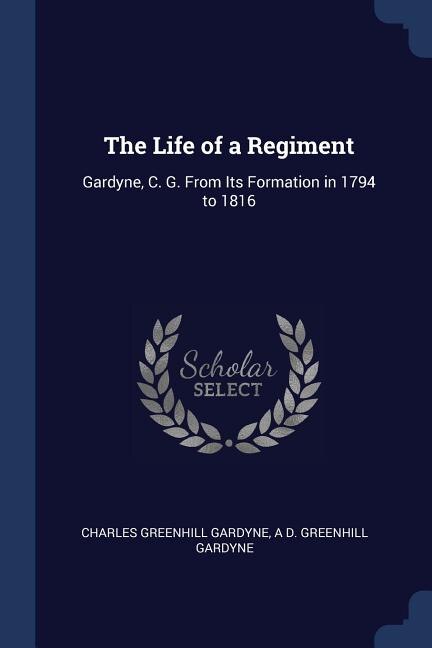 The Life of a Regiment

Gardyne, C. G. From Its Formation in 1794 to 1816

Scholar
SELECT

CHARLES GREENHILL GARDYNE, A D. GREENHILL GARDYNE